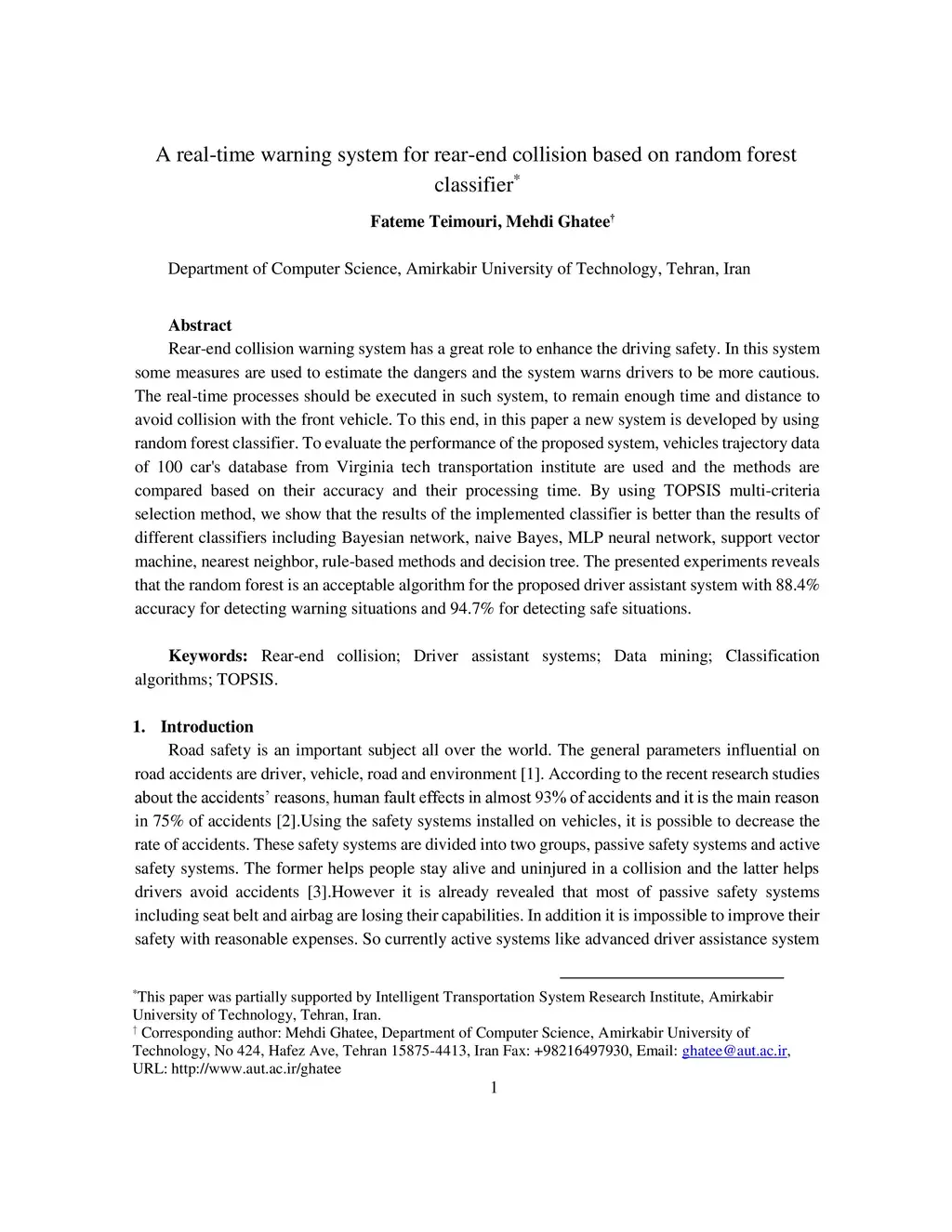 A real-time warning system for rear-end collision based on random forest classifier*

Fateme Teimouri, Mehdi Ghatee†

Department of Computer Science, Amirkabir University of Technology, Tehran, Iran

Abstract

Rear-end collision warning system has a great role to enhance the driving safety. In this system some measures are used to estimate the dangers and the system warns drivers to be more cautious. The real-time processes should be executed in such system, to remain enough time and distance to avoid collision with the front vehicle. To this end, in this paper a new system is developed by using random forest classifier. To evaluate the performance of the proposed system, vehicles trajectory data of 100 car's database from Virginia tech transportation institute are used and the methods are compared based on their accuracy and their processing time. By using TOPSIS multi-criteria selection method, we show that the results of the implemented classifier is better than the results of different classifiers including Bayesian network, naive Bayes, MLP neural network, support vector machine, nearest neighbor, rule-based methods and decision tree. The presented experiments reveals that the random forest is an acceptable algorithm for the proposed driver assistant system with 88.4% accuracy for detecting warning situations and 94.7% for detecting safe situations.

Keywords: Rear-end collision; Driver assistant systems; Data mining; Classification algorithms; TOPSIS.

1. Introduction

Road safety is an important subject all over the world. The general parameters influential on road accidents are driver, vehicle, road and environment [1]. According to the recent research studies about the accidents' reasons, human fault effects in almost 93% of accidents and it is the main reason in 75% of accidents [2].Using the safety systems installed on vehicles, it is possible to decrease the rate of accidents. These safety systems are divided into two groups, passive safety systems and active safety systems. The former helps people stay alive and uninjured in a collision and the latter helps drivers avoid accidents [3].However it is already revealed that most of passive safety systems including seat belt and airbag are losing their capabilities. In addition it is impossible to improve their safety with reasonable expenses. So currently active systems like advanced driver assistance system

*This paper was partially supported by Intelligent Transportation System Research Institute, Amirkabir University of Technology, Tehran, Iran.
† Corresponding author: Mehdi Ghatee, Department of Computer Science, Amirkabir University of Technology, No 424, Hafez Ave, Tehran 15875-4413, Iran Fax: +98216497930, Email: ghatee@aut.ac.ir, URL: http://www.aut.ac.ir/ghatee

1